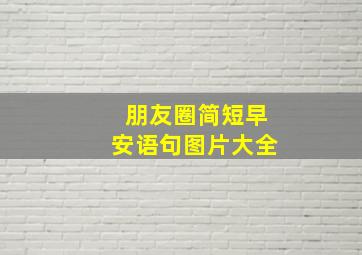 朋友圈简短早安语句图片大全